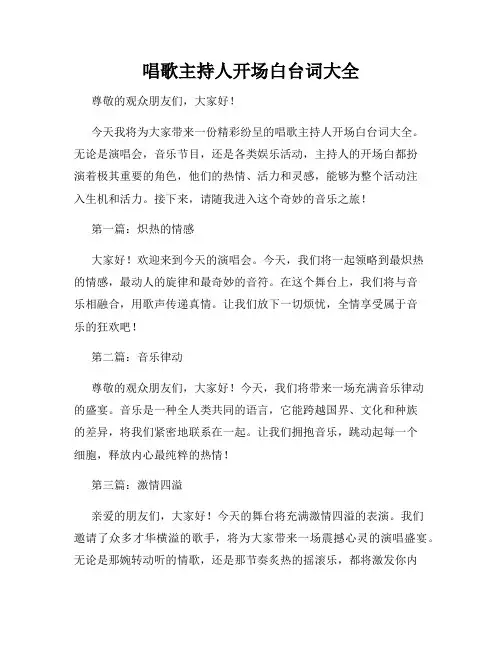 唱歌主持人开场白台词大全

尊敬的观众朋友们，大家好！

今天我将为大家带来一份精彩纷呈的唱歌主持人开场白台词大全。无论是演唱会，音乐节目，还是各类娱乐活动，主持人的开场白都扮演着极其重要的角色，他们的热情、活力和灵感，能够为整个活动注入生机和活力。接下来，请随我进入这个奇妙的音乐之旅！

第一篇：炽热的情感

大家好！欢迎来到今天的演唱会。今天，我们将一起领略到最炽热的情感，最动人的旋律和最奇妙的音符。在这个舞台上，我们将与音乐相融合，用歌声传递真情。让我们放下一切烦忧，全情享受属于音乐的狂欢吧！

第二篇：音乐律动

尊敬的观众朋友们，大家好！今天，我们将带来一场充满音乐律动的盛宴。音乐是一种全人类共同的语言，它能跨越国界、文化和种族的差异，将我们紧密地联系在一起。让我们拥抱音乐，跳动起每一个细胞，释放内心最纯粹的热情！

第三篇：激情四溢

亲爱的朋友们，大家好！今天的舞台将充满激情四溢的表演。我们邀请了众多才华横溢的歌手，将为大家带来一场震撼心灵的演唱盛宴。无论是那婉转动听的情歌，还是那节奏炙热的摇滚乐，都将激发你内